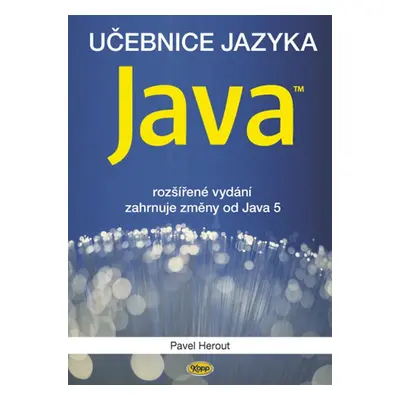 UČEBNICE JAZYKA

Java™

rozšířené vydání
zahrnuje změny od Java 5

Pavel Herout

Kopp